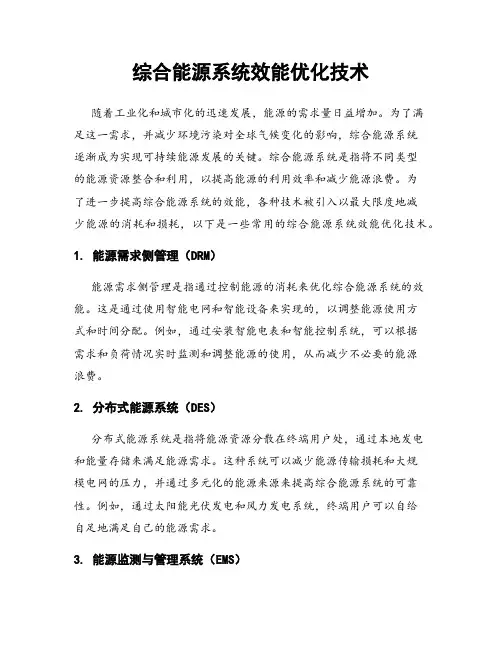 综合能源系统效能优化技术

随着工业化和城市化的迅速发展，能源的需求量日益增加。为了满足这一需求，并减少环境污染对全球气候变化的影响，综合能源系统逐渐成为实现可持续能源发展的关键。综合能源系统是指将不同类型的能源资源整合和利用，以提高能源的利用效率和减少能源浪费。为了进一步提高综合能源系统的效能，各种技术被引入以最大限度地减少能源的消耗和损耗，以下是一些常用的综合能源系统效能优化技术。

1. 能源需求侧管理（DRM）

能源需求侧管理是指通过控制能源的消耗来优化综合能源系统的效能。这是通过使用智能电网和智能设备来实现的，以调整能源使用方式和时间分配。例如，通过安装智能电表和智能控制系统，可以根据需求和负荷情况实时监测和调整能源的使用，从而减少不必要的能源浪费。

2. 分布式能源系统（DES）

分布式能源系统是指将能源资源分散在终端用户处，通过本地发电和能量存储来满足能源需求。这种系统可以减少能源传输损耗和大规模电网的压力，并通过多元化的能源来源来提高综合能源系统的可靠性。例如，通过太阳能光伏发电和风力发电系统，终端用户可以自给自足地满足自己的能源需求。

3. 能源监测与管理系统（EMS）